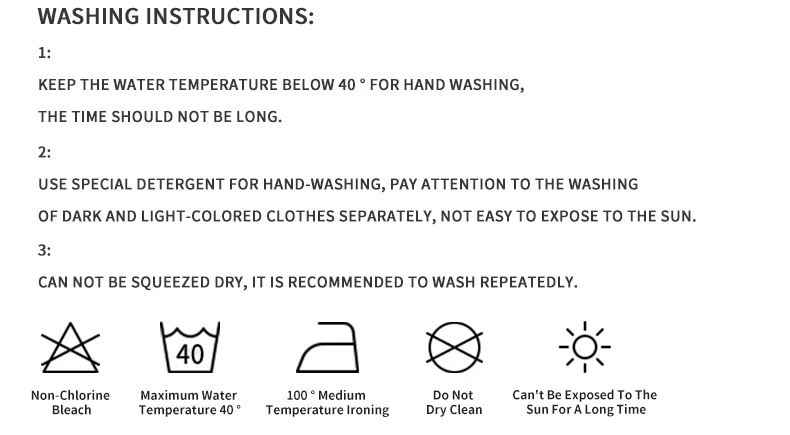 WASHING INSTRUCTIONS:

1:

KEEP THE WATER TEMPERATURE BELOW 40 ° FOR HAND WASHING, THE TIME SHOULD NOT BE LONG.

2:

USE SPECIAL DETERGENT FOR HAND-WASHING, PAY ATTENTION TO THE WASHING OF DARK AND LIGHT-COLORED CLOTHES SEPARATELY, NOT EASY TO EXPOSE TO THE SUN.

3:

CAN NOT BE SQUEEZED DRY, IT IS RECOMMENDED TO WASH REPEATEDLY.

40

Non-Chlorine Bleach

Maximum Water Temperature 40 °

100 ° Medium Temperature Ironing

Do Not Dry Clean

Can't Be Exposed To The Sun For A Long Time